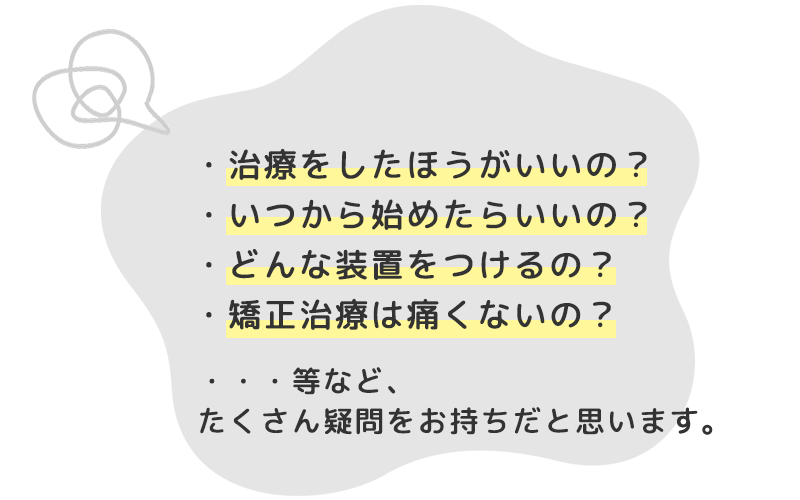 ・治療をしたほうがいいの？
・いつから始めたらいいの？
・どんな装置をつけるの？
・矯正治療は痛くないの？

・・・等など、
たくさん疑問をお持ちだと思います。